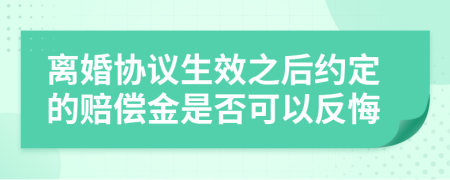 离婚协议生效之后约定的赔偿金是否可以反悔